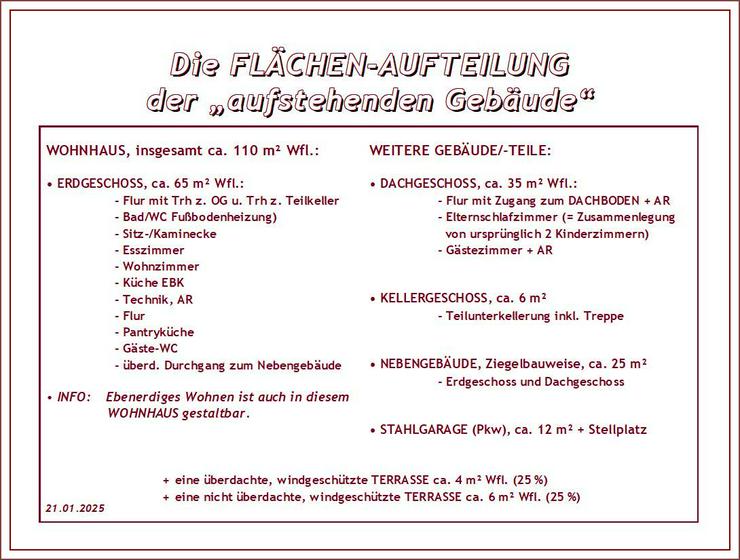 Die FLÄCHEN-AUFTEILUNG der „aufstehenden Gebäude“

WOHNHAUS, insgesamt ca. 110 m² Wfl.:

• ERDGESCHOSS, ca. 65 m² Wfl.:
- Flur mit Trh z. OG u. Trh z. Teilkeller
- Bad/WC Fußbodenheizung)
- Sitz-/Kaminecke
- Esszimmer
- Wohnzimmer
- Küche EBK
- Technik, AR
- Flur
- Pantryküche
- Gäste-WC
- überd. Durchgang zum Nebengebäude

• INFO: Ebenerdiges Wohnen ist auch in diesem WOHNHAUS gestaltbar.

WEITERE GEBÄUDE/-TEILE:

• DACHGESCHOSS, ca. 35 m² Wfl.:
- Flur mit Zugang zum DACHBODEN + AR
- Elternschlafzimmer (= Zusammenlegung von ursprünglich 2 Kinderzimmern)
- Gästezimmer + AR

• KELLERGESCHOSS, ca. 6 m²
- Teilunterkellerung inkl. Treppe

• NEBENGEBÄUDE, Ziegelbauweise, ca. 25 m²
- Erdgeschoss und Dachgeschoss

• STAHLGARAGE (Pkw), ca. 12 m² + Stellplatz

+ eine überdachte, windgeschützte TERRASSE ca. 4 m² Wfl. (25 %)
+ eine nicht überdachte, windgeschützte TERRASSE ca. 6 m² Wfl. (25 %)

21.01.2025